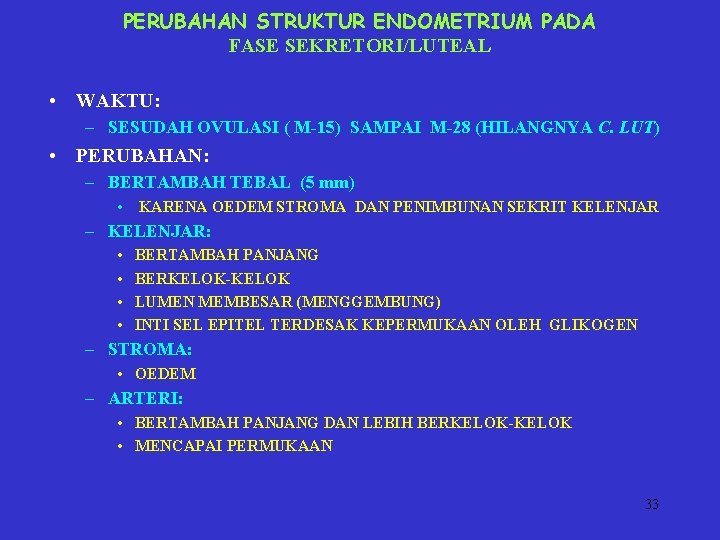 PERUBAHAN STRUKTUR ENDOMETRIUM PADA
FASE SEKRETORI/LUTEAL

• WAKTU:
– SESUDAH OVULASI ( M-15) SAMPAI M-28 (HILANGNYA C. LUT)
• PERUBAHAN:
– BERTAMBAH TEBAL (5 mm)
• KARENA OEDEM STROMA DAN PENIMBUNAN SEKRIT KELENJAR
– KELENJAR:
• BERTAMBAH PANJANG
• BERKELOK-KELOK
• LUMEN MEMBESAR (MENGGEMBUNG)
• INTI SEL EPITEL TERDESAK KEPERMUKAAN OLEH GLIKOGEN
– STROMA:
• OEDEM
– ARTERI:
• BERTAMBAH PANJANG DAN LEBIH BERKELOK-KELOK
• MENCAPAI PERMUKAAN

33